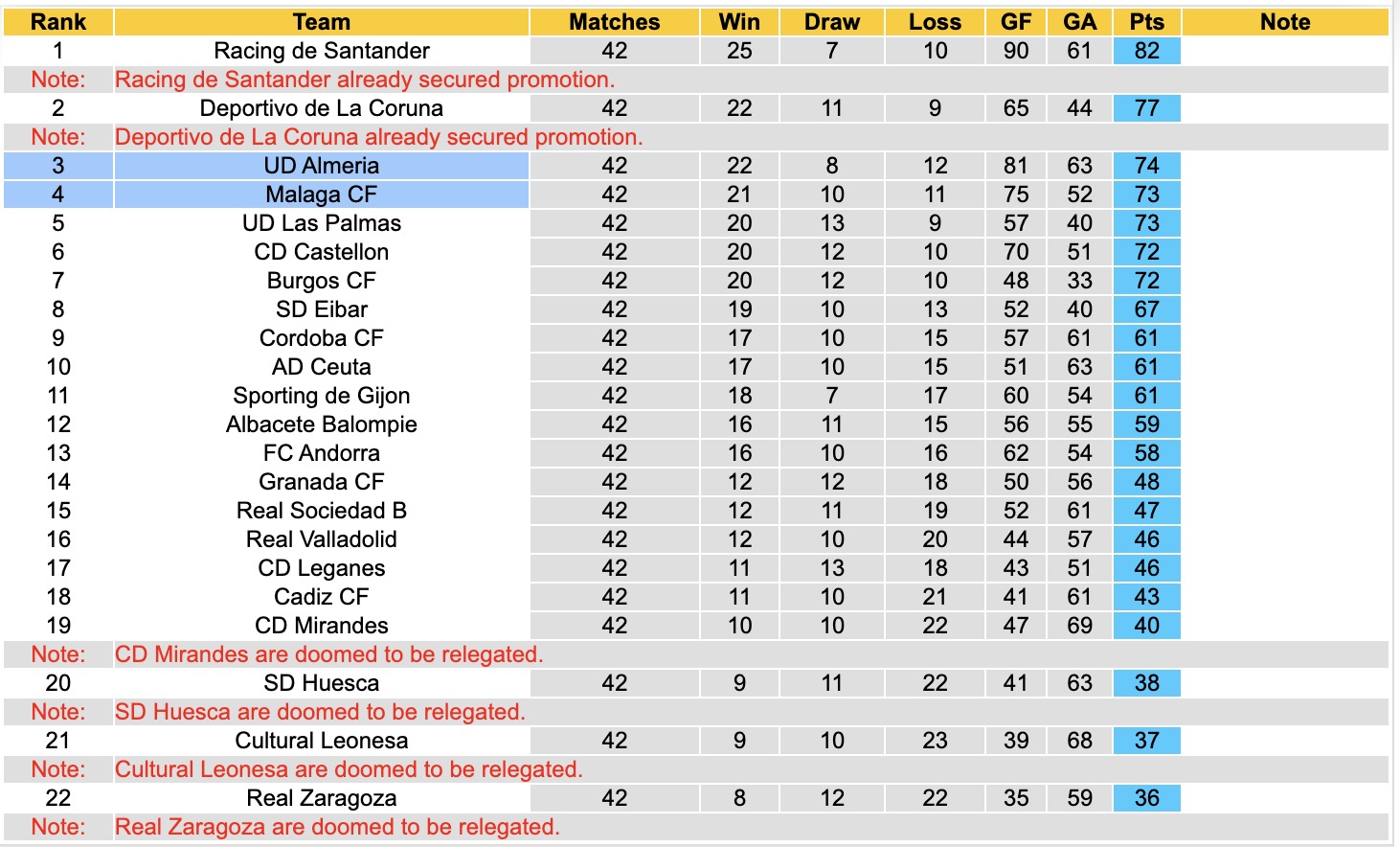 | Rank | Team | Matches | Win | Draw | Loss | GF | GA | Pts | Note |
|---|---|---|---|---|---|---|---|---|---|
| 1 | Racing de Santander | 42 | 25 | 7 | 10 | 90 | 61 | 82 | |
| Note: | Racing de Santander already secured promotion. | | | | | | | | |
| 2 | Deportivo de La Coruna | 42 | 22 | 11 | 9 | 65 | 44 | 77 | |
| Note: | Deportivo de La Coruna already secured promotion. | | | | | | | | |
| 3 | UD Almeria | 42 | 22 | 8 | 12 | 81 | 63 | 74 | |
| 4 | Malaga CF | 42 | 21 | 10 | 11 | 75 | 52 | 73 | |
| 5 | UD Las Palmas | 42 | 20 | 13 | 9 | 57 | 40 | 73 | |
| 6 | CD Castellon | 42 | 20 | 12 | 10 | 70 | 51 | 72 | |
| 7 | Burgos CF | 42 | 20 | 12 | 10 | 48 | 33 | 72 | |
| 8 | SD Eibar | 42 | 19 | 10 | 13 | 52 | 40 | 67 | |
| 9 | Cordoba CF | 42 | 17 | 10 | 15 | 57 | 61 | 61 | |
| 10 | AD Ceuta | 42 | 17 | 10 | 15 | 51 | 63 | 61 | |
| 11 | Sporting de Gijon | 42 | 18 | 7 | 17 | 60 | 54 | 61 | |
| 12 | Albacete Balompie | 42 | 16 | 11 | 15 | 56 | 55 | 59 | |
| 13 | FC Andorra | 42 | 16 | 10 | 16 | 62 | 54 | 58 | |
| 14 | Granada CF | 42 | 12 | 12 | 18 | 50 | 56 | 48 | |
| 15 | Real Sociedad B | 42 | 12 | 11 | 19 | 52 | 61 | 47 | |
| 16 | Real Valladolid | 42 | 12 | 10 | 20 | 44 | 57 | 46 | |
| 17 | CD Leganes | 42 | 11 | 13 | 18 | 43 | 51 | 46 | |
| 18 | Cadiz CF | 42 | 11 | 10 | 21 | 41 | 61 | 43 | |
| 19 | CD Mirandes | 42 | 10 | 10 | 22 | 47 | 69 | 40 | |
| Note: | CD Mirandes are doomed to be relegated. | | | | | | | | |
| 20 | SD Huesca | 42 | 9 | 11 | 22 | 41 | 63 | 38 | |
| Note: | SD Huesca are doomed to be relegated. | | | | | | | | |
| 21 | Cultural Leonesa | 42 | 9 | 10 | 23 | 39 | 68 | 37 | |
| Note: | Cultural Leonesa are doomed to be relegated. | | | | | | | | |
| 22 | Real Zaragoza | 42 | 8 | 12 | 22 | 35 | 59 | 36 | |
| Note: | Real Zaragoza are doomed to be relegated. | | | | | | | | |